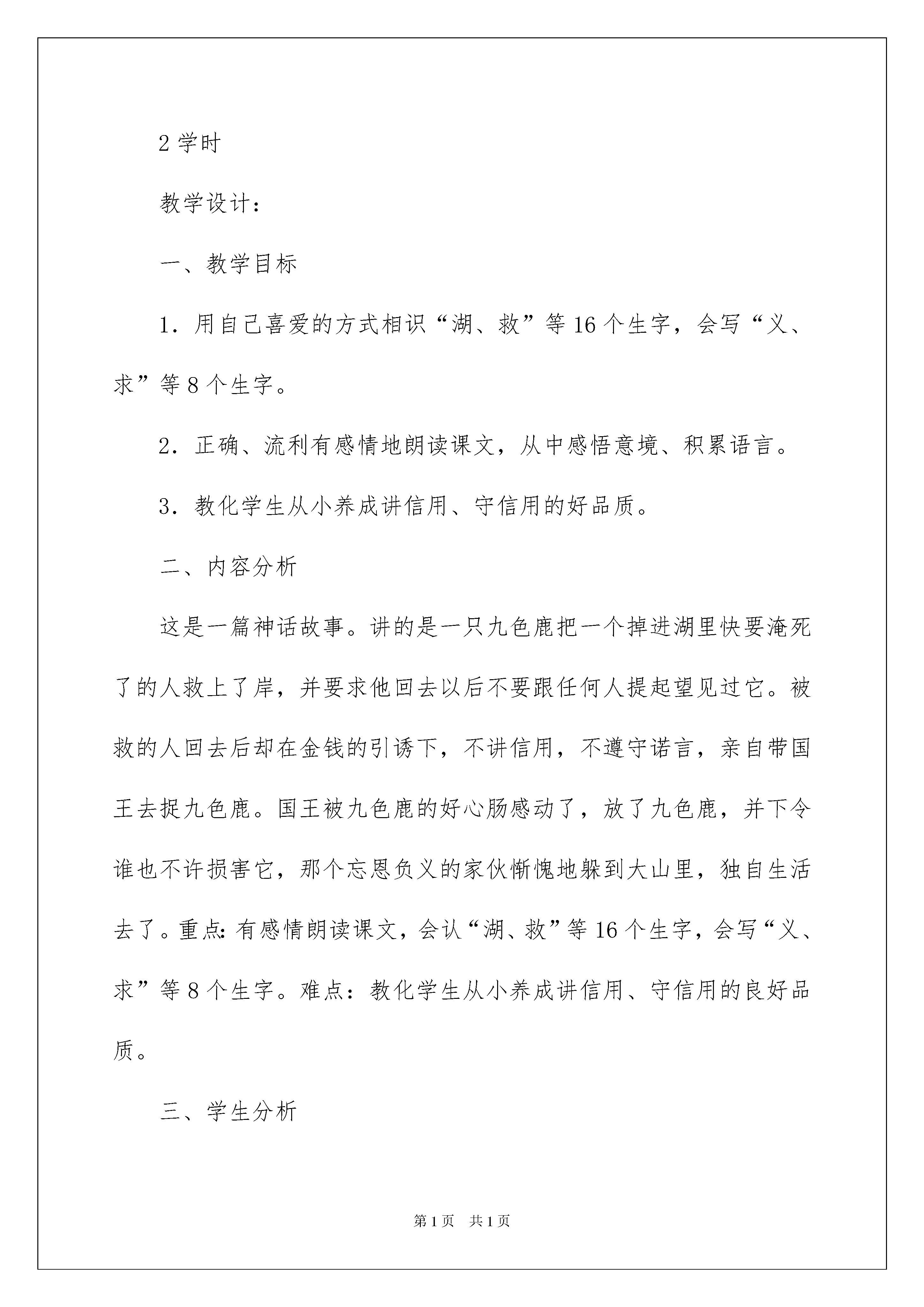 2 学时

教学设计：

一、教学目标

1．用自己喜爱的方式相识“湖、救”等 16 个生字，会写“义、求”等 8 个生字。

2．正确、流利有感情地朗读课文，从中感悟意境、积累语言。

3．教化学生从小养成讲信用、守信用的好品质。

二、内容分析

这是一篇神话故事。讲的是一只九色鹿把一个掉进湖里快要淹死了的人救上了岸，并要求他回去以后不要跟任何人提起望见过它。被救的人回去后却在金钱的引诱下，不讲信用，不遵守诺言，亲自带国王去捉九色鹿。国王被九色鹿的好心肠感动了，放了九色鹿，并下令谁也不许损害它，那个忘恩负义的家伙惭愧地躲到大山里，独自生活去了。重点：有感情朗读课文，会认“湖、救”等 16 个生字，会写“义、求”等 8 个生字。难点：教化学生从小养成讲信用、守信用的良好品质。

三、学生分析

第 1 页　共 1 页